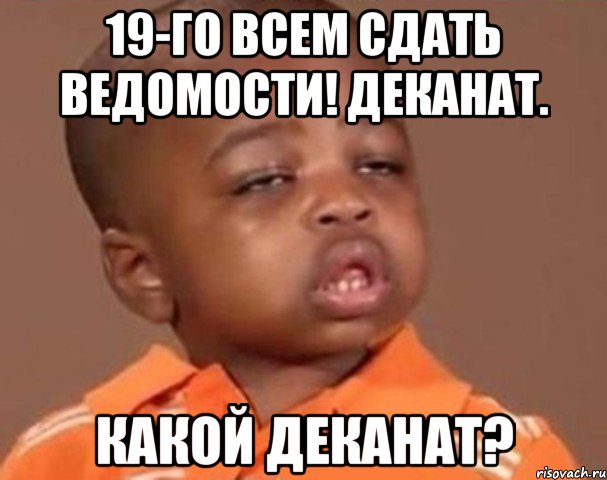 19-ГО ВСЕМ СДАТЬ ВЕДОМОСТИ! ДЕКАНАТ.

КАКОЙ ДЕКАНАТ?

risovach.ru